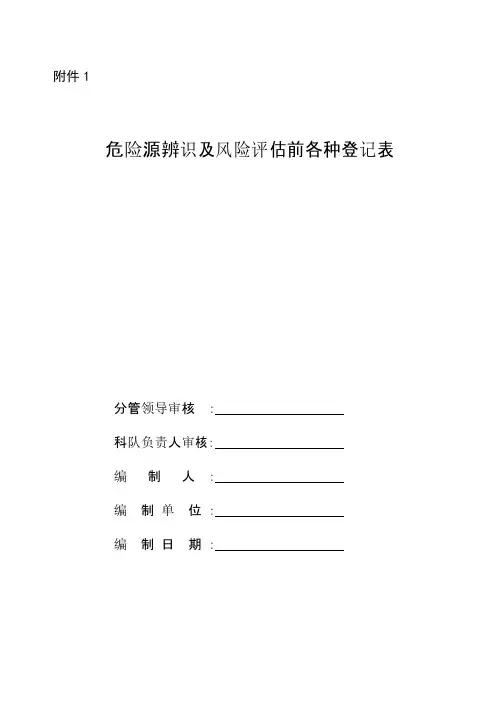 附件 1

危险源辨识及风险评估前各种登记表

分管领导审核 :

科队负责人审核:

编 制 人 :

编 制 单 位 :

编 制 日 期 :